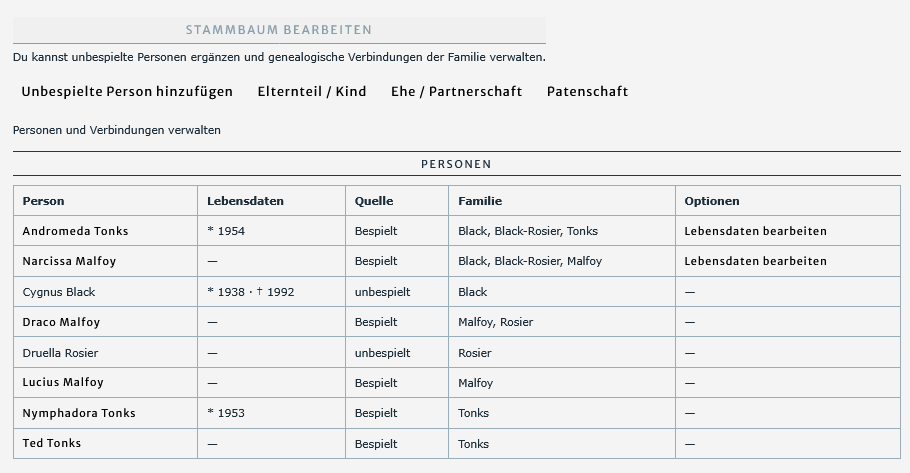 STAMMBAUM BEARBEITEN

Du kannst unbespielte Personen ergänzen und genealogische Verbindungen der Familie verwalten.

Unbespielte Person hinzufügen   Elternteil / Kind   Ehe / Partnerschaft   Patenschaft

Personen und Verbindungen verwalten

PERSONEN

| Person | Lebensdaten | Quelle | Familie | Optionen |
|---|---|---|---|---|
| Andromeda Tonks | * 1954 | Bespielt | Black, Black-Rosier, Tonks | Lebensdaten bearbeiten |
| Narcissa Malfoy | — | Bespielt | Black, Black-Rosier, Malfoy | Lebensdaten bearbeiten |
| Cygnus Black | * 1938 · † 1992 | unbespielt | Black | — |
| Draco Malfoy | — | Bespielt | Malfoy, Rosier | — |
| Druella Rosier | — | unbespielt | Rosier | — |
| Lucius Malfoy | — | Bespielt | Malfoy | — |
| Nymphadora Tonks | * 1953 | Bespielt | Tonks | — |
| Ted Tonks | — | Bespielt | Tonks | — |